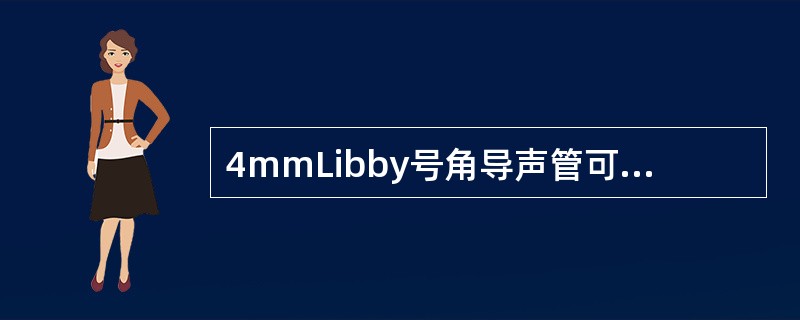 4mmLibby号角导声管可...